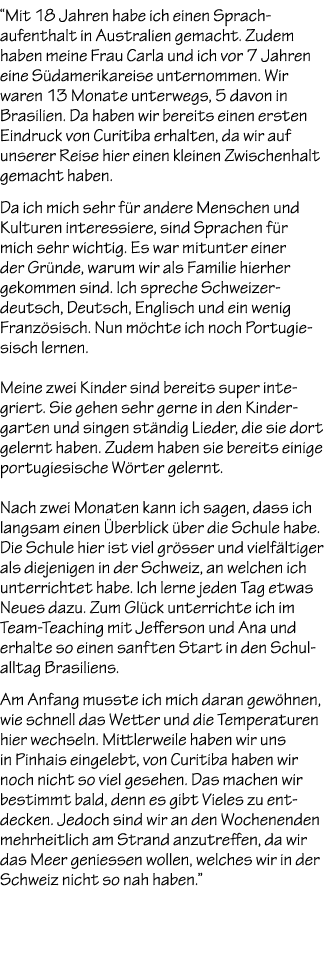 “Mit 18 Jahren habe ich einen Sprachaufenthalt in Australien gemacht. Zudem haben meine Frau Carla und ich vor 7 Jahren eine Südamerikareise unternommen. Wir waren 13 Monate unterwegs, 5 davon in Brasilien. Da haben wir bereits einen ersten Eindruck von Curitiba erhalten, da wir auf unserer Reise hier einen kleinen Zwischenhalt gemacht haben.

Da ich mich sehr für andere Menschen und Kulturen interessiere, sind Sprachen für mich sehr wichtig. Es war mitunter einer der Gründe, warum wir als Familie hierher gekommen sind. Ich spreche Schweizerdeutsch, Deutsch, Englisch und ein wenig Französisch. Nun möchte ich noch Portugiesisch lernen.

Meine zwei Kinder sind bereits super integriert. Sie gehen sehr gerne in den Kindergarten und singen ständig Lieder, die sie dort gelernt haben. Zudem haben sie bereits einige portugiesische Wörter gelernt.

Nach zwei Monaten kann ich sagen, dass ich langsam einen Überblick über die Schule habe. Die Schule hier ist viel grösser und vielfältiger als diejenigen in der Schweiz, an welchen ich unterrichtet habe. Ich lerne jeden Tag etwas Neues dazu. Zum Glück unterrichte ich im Team-Teaching mit Jefferson und Ana und erhalte so einen sanften Start in den Schulalltag Brasiliens.

Am Anfang musste ich mich daran gewöhnen, wie schnell das Wetter und die Temperaturen hier wechseln. Mittlerweile haben wir uns in Pinhais eingelebt, von Curitiba haben wir noch nicht so viel gesehen. Das machen wir bestimmt bald, denn es gibt Vieles zu entdecken. Jedoch sind wir an den Wochenenden mehrheitlich am Strand anzutreffen, da wir das Meer geniessen wollen, welches wir in der Schweiz nicht so nah haben.”